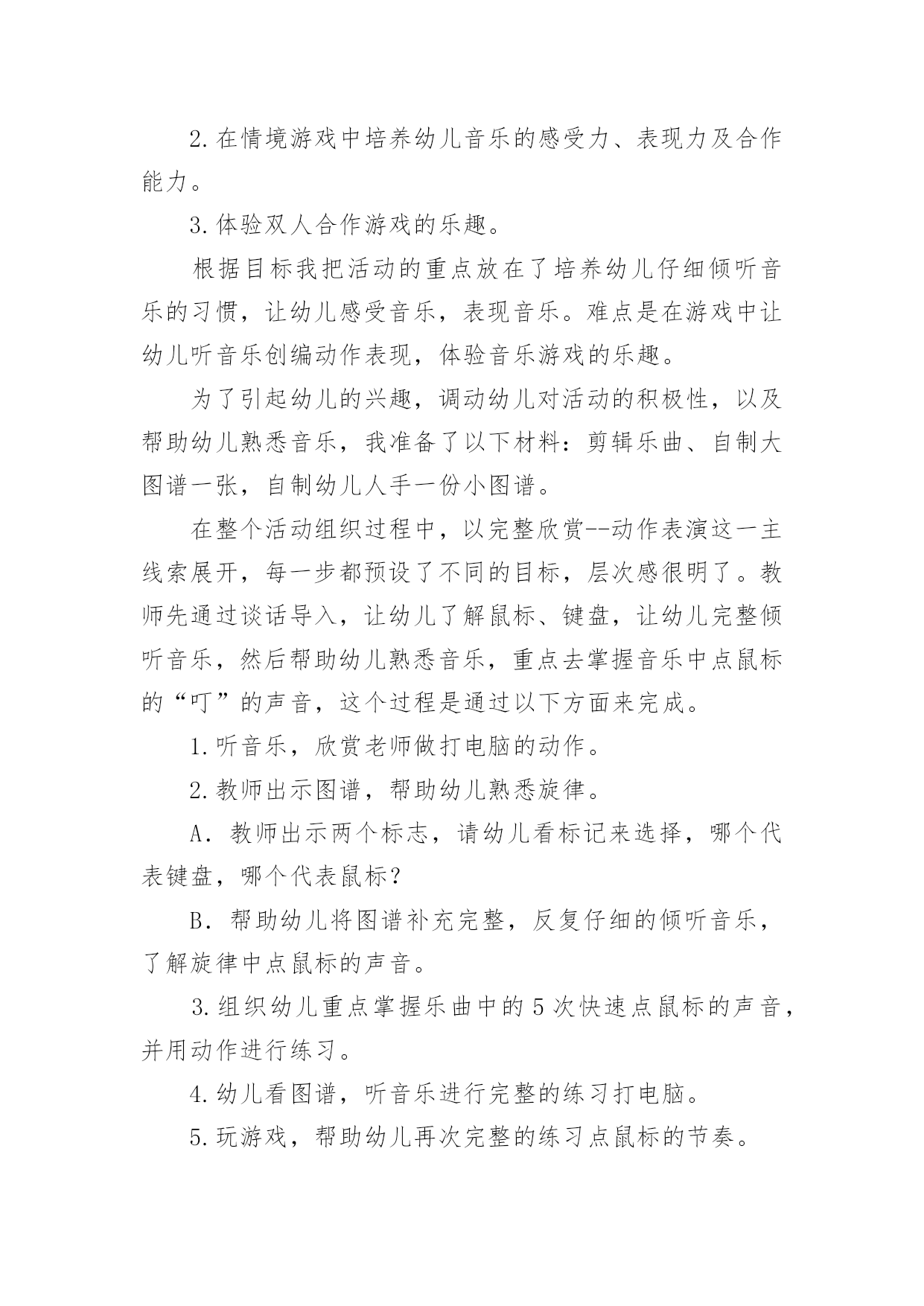 2.在情境游戏中培养幼儿音乐的感受力、表现力及合作能力。

3.体验双人合作游戏的乐趣。

根据目标我把活动的重点放在了培养幼儿仔细倾听音乐的习惯，让幼儿感受音乐，表现音乐。难点是在游戏中让幼儿听音乐创编动作表现，体验音乐游戏的乐趣。

为了引起幼儿的兴趣，调动幼儿对活动的积极性，以及帮助幼儿熟悉音乐，我准备了以下材料：剪辑乐曲、自制大图谱一张，自制幼儿人手一份小图谱。

在整个活动组织过程中，以完整欣赏--动作表演这一主线索展开，每一步都预设了不同的目标，层次感很明了。教师先通过谈话导入，让幼儿了解鼠标、键盘，让幼儿完整倾听音乐，然后帮助幼儿熟悉音乐，重点去掌握音乐中点鼠标的“叮”的声音，这个过程是通过以下方面来完成。

1.听音乐，欣赏老师做打电脑的动作。

2.教师出示图谱，帮助幼儿熟悉旋律。

A．教师出示两个标志，请幼儿看标记来选择，哪个代表键盘，哪个代表鼠标？

B．帮助幼儿将图谱补充完整，反复仔细的倾听音乐，了解旋律中点鼠标的声音。

3.组织幼儿重点掌握乐曲中的5次快速点鼠标的声音，并用动作进行练习。

4.幼儿看图谱，听音乐进行完整的练习打电脑。

5.玩游戏，帮助幼儿再次完整的练习点鼠标的节奏。